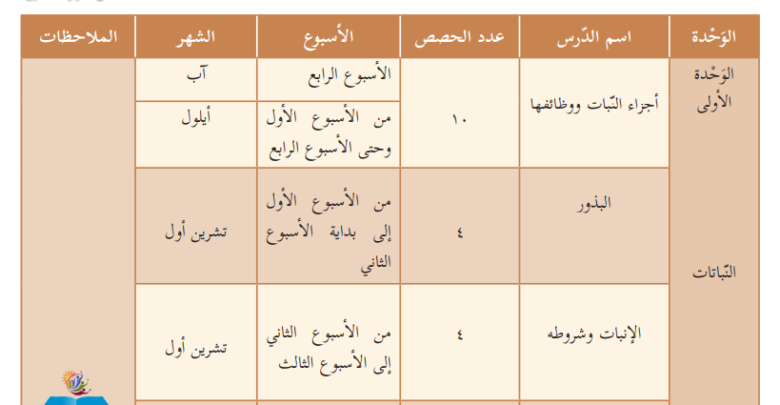 | الوَحْدة | اسم الدّرس | عدد الحصص | الأسبوع | الشهر | الملاحظات |
|---|---|---|---|---|---|
| الوَحْدة الأولى | أجزاء النّبات ووظائفها | ١٠ | الأسبوع الرابع | آب | |
| | | | من الأسبوع الأول وحتى الأسبوع الرابع | أيلول | |
| النّباتات | البذور | ٤ | من الأسبوع الأول إلى بداية الأسبوع الثاني | تشرين أول | |
| | الإنبات وشروطه | ٤ | من الأسبوع الثاني إلى الأسبوع الثالث | تشرين أول | |